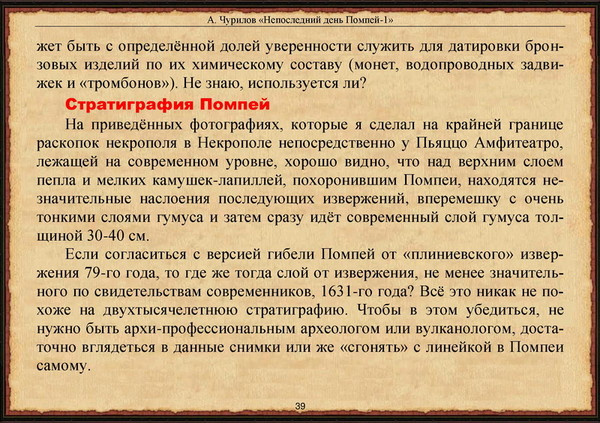 А. Чурилов «Непоследний день Помпей-1»

жет быть с определённой долей уверенности служить для датировки бронзовых изделий по их химическому составу (монет, водопроводных задвижек и «тромбонов»). Не знаю, используется ли?

Стратиграфия Помпей

На приведённых фотографиях, которые я сделал на крайней границе раскопок некрополя в Некрополе непосредственно у Пьяццо Амфитеатро, лежащей на современном уровне, хорошо видно, что над верхним слоем пепла и мелких камушек-лапиллей, похоронившим Помпеи, находятся незначительные наслоения последующих извержений, вперемешку с очень тонкими слоями гумуса и затем сразу идёт современный слой гумуса толщиной 30-40 см.

Если согласиться с версией гибели Помпей от «плиниевского» извержения 79-го года, то где же тогда слой от извержения, не менее значительного по свидетельствам современников, 1631-го года? Всё это никак не похоже на двухтысячелетнюю стратиграфию. Чтобы в этом убедиться, не нужно быть архи-профессиональным археологом или вулканологом, достаточно вглядеться в данные снимки или же «сгонять» с линейкой в Помпеи самому.

39